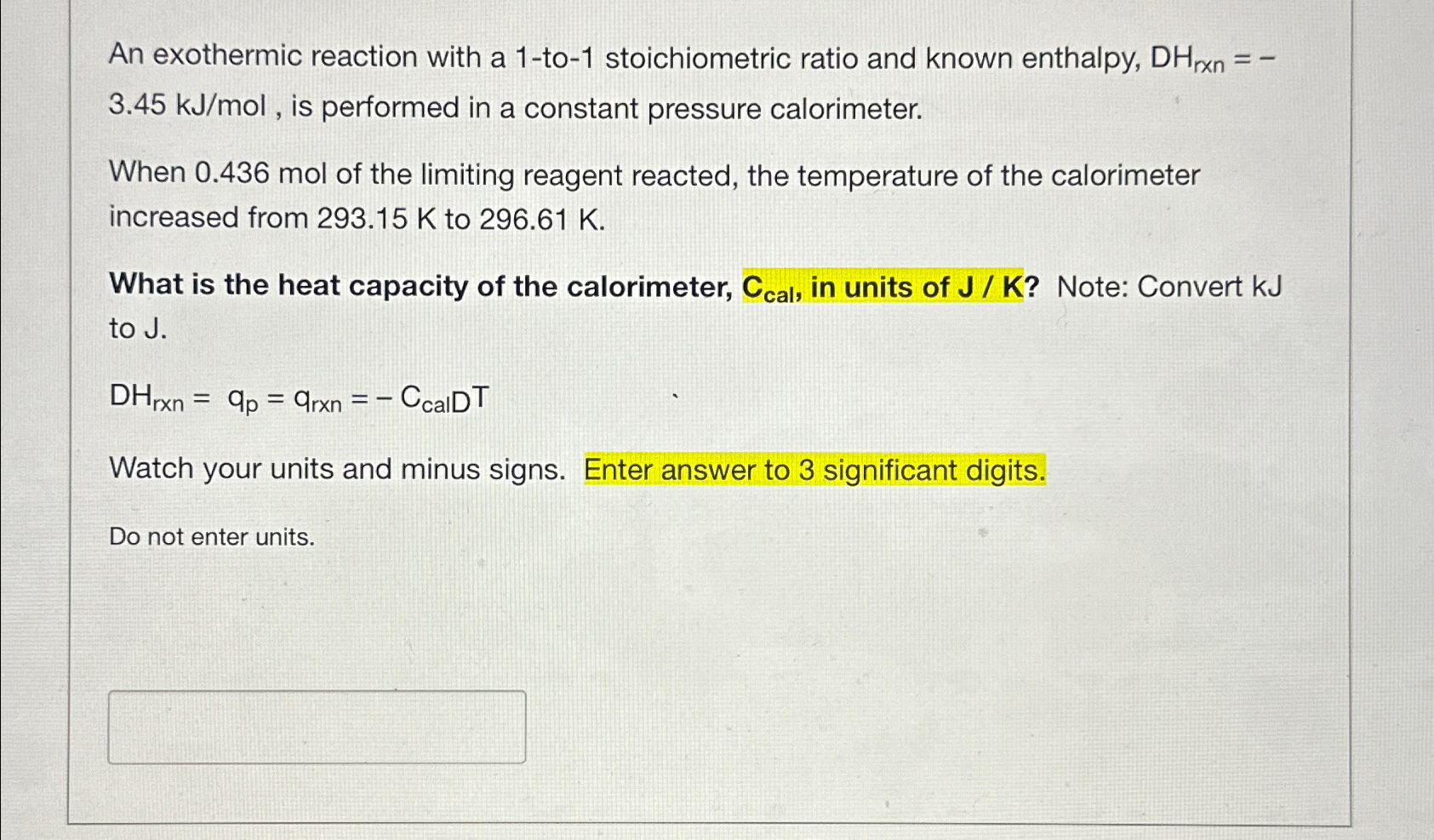 An exothermic reaction with a 1-to-1 stoichiometric ratio and known enthalpy, $DH_{rxn} = -3.45$ kJ/mol , is performed in a constant pressure calorimeter.

When 0.436 mol of the limiting reagent reacted, the temperature of the calorimeter increased from 293.15 K to 296.61 K.

What is the heat capacity of the calorimeter, $C_{cal}$, in units of J / K? Note: Convert kJ to J.

$DH_{rxn} = q_p = q_{rxn} = -C_{cal}DT$

Watch your units and minus signs. Enter answer to 3 significant digits.

Do not enter units.